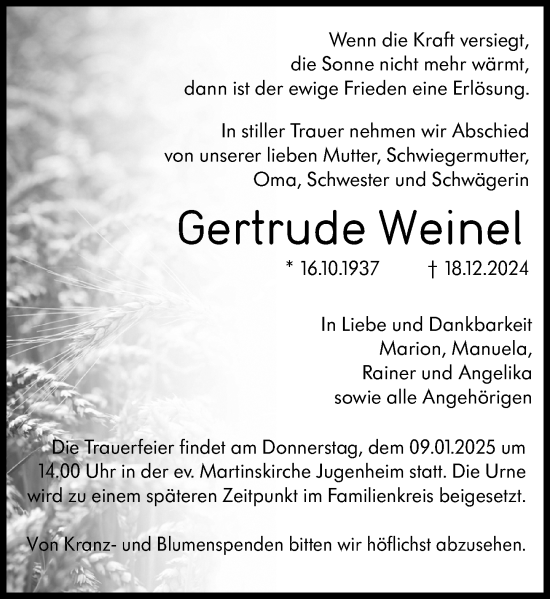 Wenn die Kraft versiegt,
die Sonne nicht mehr wärmt,
dann ist der ewige Frieden eine Erlösung.

In stiller Trauer nehmen wir Abschied
von unserer lieben Mutter, Schwiegermutter,
Oma, Schwester und Schwägerin

Gertrude Weinel

* 16.10.1937 † 18.12.2024

In Liebe und Dankbarkeit
Marion, Manuela,
Rainer und Angelika
sowie alle Angehörigen

Die Trauerfeier findet am Donnerstag, dem 09.01.2025 um 14.00 Uhr in der ev. Martinskirche Jugenheim statt. Die Urne wird zu einem späteren Zeitpunkt im Familienkreis beigesetzt.

Von Kranz- und Blumenspenden bitten wir höflichst abzusehen.